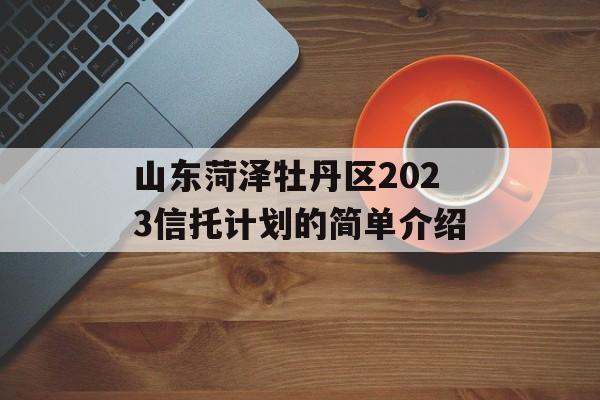 山东菏泽牡丹区2023信托计划的简单介绍